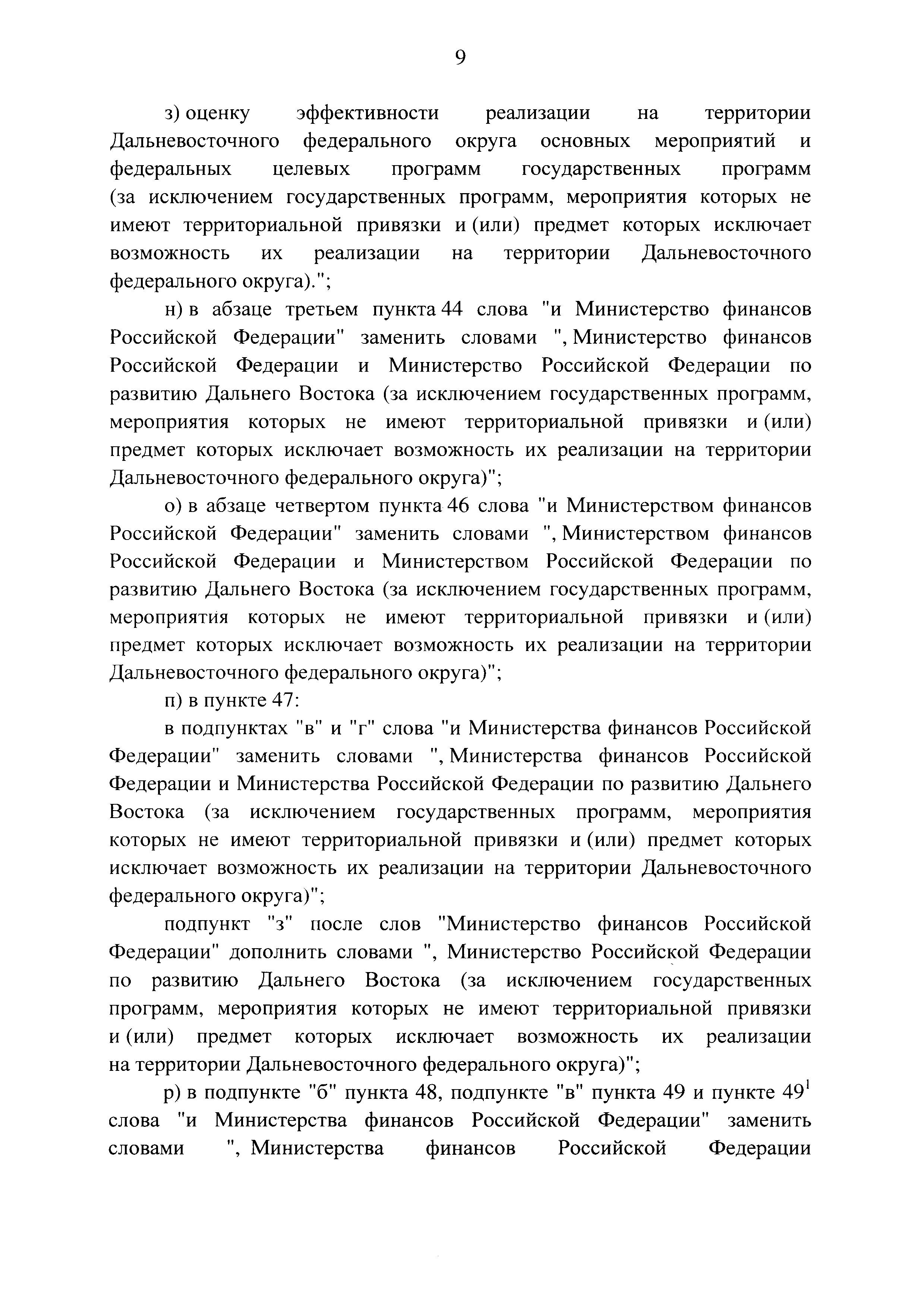 9

з) оценку эффективности реализации на территории Дальневосточного федерального округа основных мероприятий и федеральных целевых программ государственных программ (за исключением государственных программ, мероприятия которых не имеют территориальной привязки и (или) предмет которых исключает возможность их реализации на территории Дальневосточного федерального округа).";

н) в абзаце третьем пункта 44 слова "и Министерство финансов Российской Федерации" заменить словами ", Министерство финансов Российской Федерации и Министерство Российской Федерации по развитию Дальнего Востока (за исключением государственных программ, мероприятия которых не имеют территориальной привязки и (или) предмет которых исключает возможность их реализации на территории Дальневосточного федерального округа)";

о) в абзаце четвертом пункта 46 слова "и Министерством финансов Российской Федерации" заменить словами ", Министерством финансов Российской Федерации и Министерством Российской Федерации по развитию Дальнего Востока (за исключением государственных программ, мероприятия которых не имеют территориальной привязки и (или) предмет которых исключает возможность их реализации на территории Дальневосточного федерального округа)";

п) в пункте 47:

в подпунктах "в" и "г" слова "и Министерства финансов Российской Федерации" заменить словами ", Министерства финансов Российской Федерации и Министерства Российской Федерации по развитию Дальнего Востока (за исключением государственных программ, мероприятия которых не имеют территориальной привязки и (или) предмет которых исключает возможность их реализации на территории Дальневосточного федерального округа)";

подпункт "з" после слов "Министерство финансов Российской Федерации" дополнить словами ", Министерство Российской Федерации по развитию Дальнего Востока (за исключением государственных программ, мероприятия которых не имеют территориальной привязки и (или) предмет которых исключает возможность их реализации на территории Дальневосточного федерального округа)";

р) в подпункте "б" пункта 48, подпункте "в" пункта 49 и пункте $49^1$ слова "и Министерства финансов Российской Федерации" заменить словами ", Министерства финансов Российской Федерации